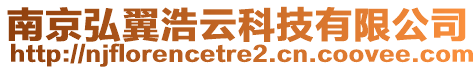 南京弘翼浩云科技有限公司
http://njflorencetre2.cn.coovee.com